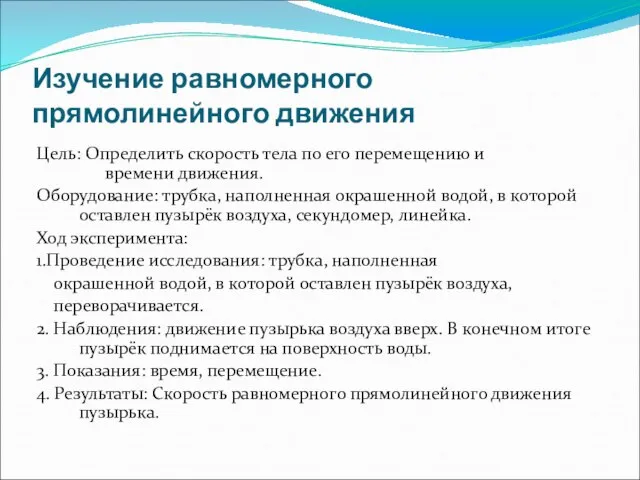 Изучение равномерного прямолинейного движения

Цель: Определить скорость тела по его перемещению и времени движения.

Оборудование: трубка, наполненная окрашенной водой, в которой оставлен пузырёк воздуха, секундомер, линейка.

Ход эксперимента:

1.Проведение исследования: трубка, наполненная окрашенной водой, в которой оставлен пузырёк воздуха, переворачивается.

2. Наблюдения: движение пузырька воздуха вверх. В конечном итоге пузырёк поднимается на поверхность воды.

3. Показания: время, перемещение.

4. Результаты: Скорость равномерного прямолинейного движения пузырька.